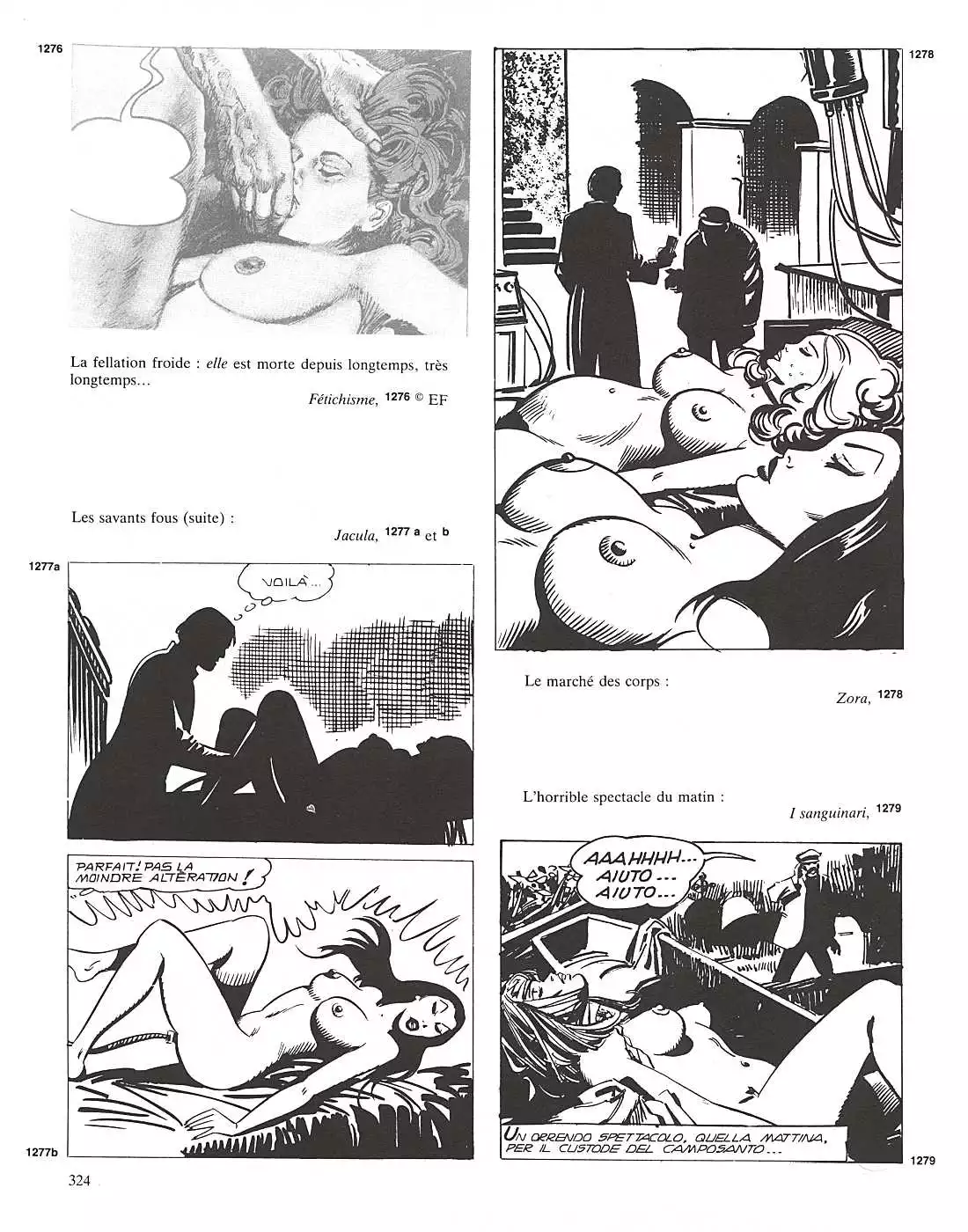 1276

La fellation froide : elle est morte depuis longtemps, très longtemps...

Fétichisme, $^{1276}$ © EF

Les savants fous (suite) :

Jacula, $^{1277 a}$ et $^{b}$

1277a

VOILÀ...

PARFAIT! PAS LA MOINDRE ALTÉRATION!

1277b

324

1278

Le marché des corps :

Zora, $^{1278}$

L'horrible spectacle du matin :

I sanguinari, $^{1279}$

AAAHHHH... AIUTO... AIUTO...

UN ORRENDO SPETTACOLO, QUELLA MATTINA, PER IL CUSTODE DEL CAMPOSANTO...

1279